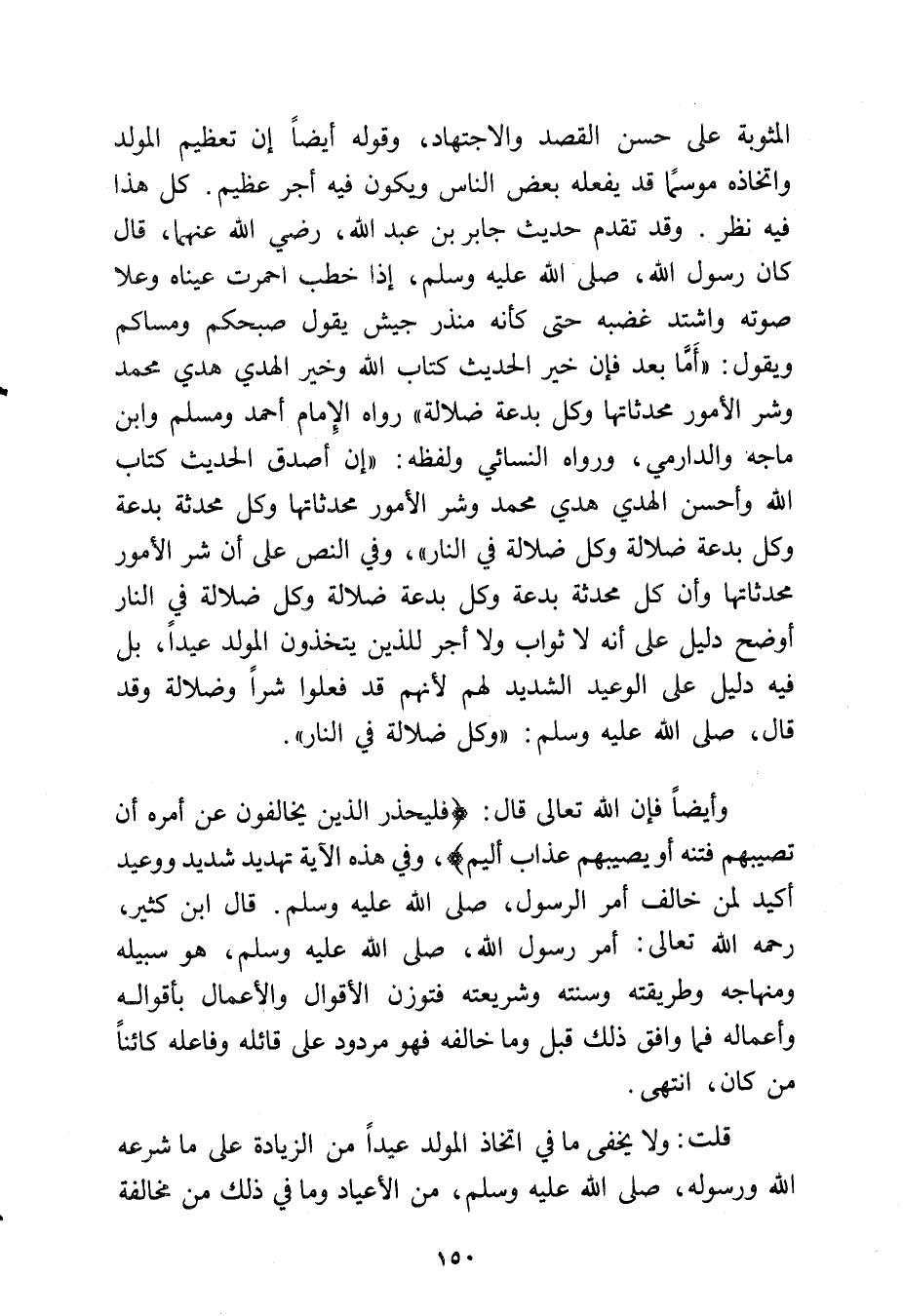 المثوبة على حسن القصد والاجتهاد، وقوله أيضاً إن تعظيم المولد واتخاذه موسمًا قد يفعله بعض الناس ويكون فيه أجر عظيم. كل هذا فيه نظر. وقد تقدم حديث جابر بن عبد الله، رضي الله عنهما، قال كان رسول الله، صلى الله عليه وسلم، إذا خطب احمرت عيناه وعلا صوته واشتد غضبه حتى كأنه منذر جيش يقول صبحكم ومساكم ويقول: «أمَّا بعد فإن خير الحديث كتاب الله وخير الهدي هدي محمد وشر الأمور محدثاتها وكل بدعة ضلالة» رواه الإمام أحمد ومسلم وابن ماجه والدارمي، ورواه النسائي ولفظه: «إن أصدق الحديث كتاب الله وأحسن الهدي هدي محمد وشر الأمور محدثاتها وكل محدثة بدعة وكل بدعة ضلالة وكل ضلالة في النار»، وفي النص على أن شر الأمور محدثاتها وأن كل محدثة بدعة وكل بدعة ضلالة وكل ضلالة في النار أوضح دليل على أنه لا ثواب ولا أجر للذين يتخذون المولد عيداً، بل فيه دليل على الوعيد الشديد لهم لأنهم قد فعلوا شراً وضلالة وقد قال، صلى الله عليه وسلم: «وكل ضلالة في النار».

وأيضاً فإن الله تعالى قال: ﴿فليحذر الذين يخالفون عن أمره أن تصيبهم فتنه أو يصيبهم عذاب أليم﴾، وفي هذه الآية تهديد شديد ووعيد أكيد لمن خالف أمر الرسول، صلى الله عليه وسلم. قال ابن كثير، رحمه الله تعالى: أمر رسول الله، صلى الله عليه وسلم، هو سبيله ومنهاجه وطريقته وسنته وشريعته فتوزن الأقوال والأعمال بأقواله وأعماله فما وافق ذلك قبل وما خالفه فهو مردود على قائله وفاعله كائناً من كان، انتهى.

قلت: ولا يخفى ما في اتخاذ المولد عيداً من الزيادة على ما شرعه الله ورسوله، صلى الله عليه وسلم، من الأعياد وما في ذلك من مخالفة

١٥٠